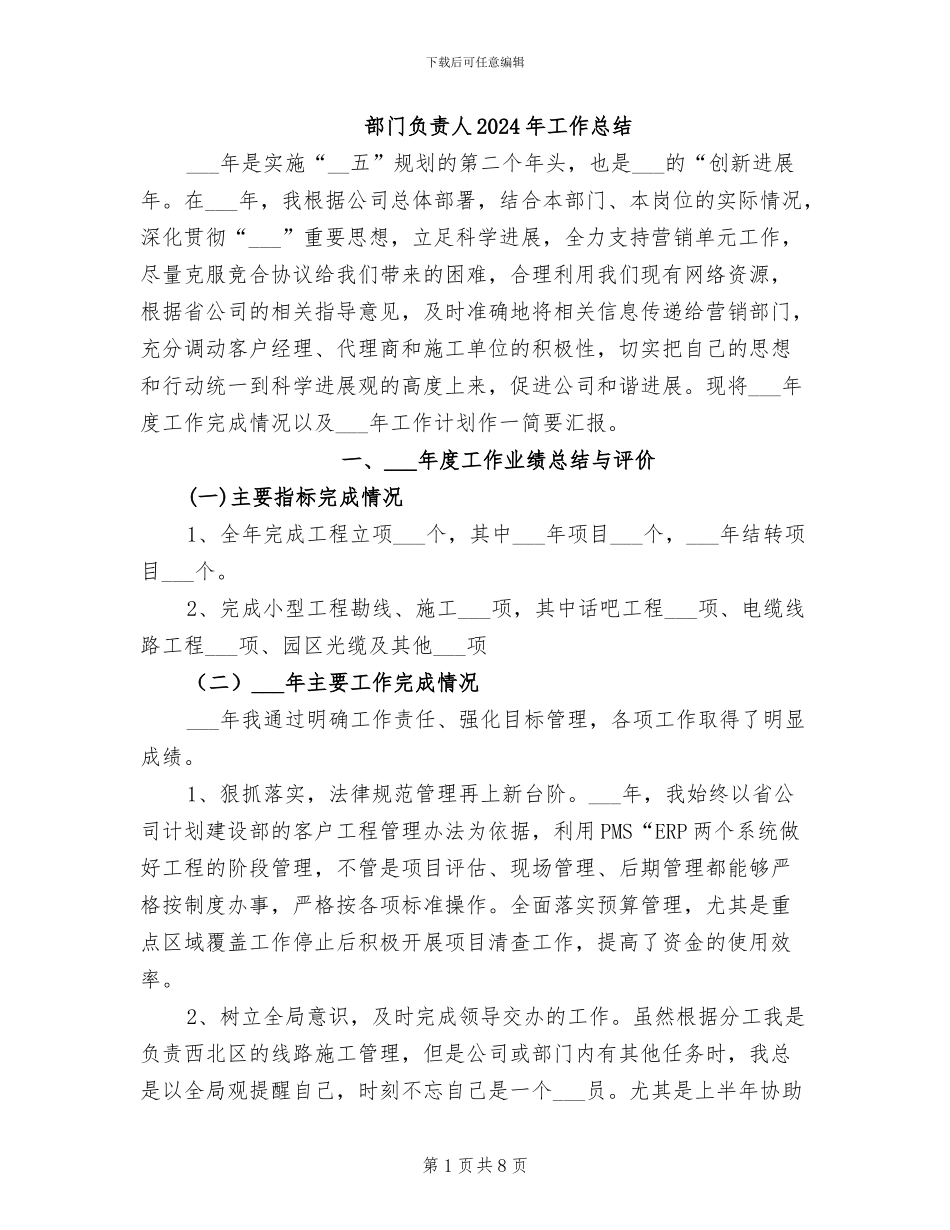 下载后可任意编辑

部门负责人2024年工作总结

___年是实施“__五”规划的第二个年头，也是___的“创新进展年。在___年，我根据公司总体部署，结合本部门、本岗位的实际情况，深化贯彻“___”重要思想，立足科学进展，全力支持营销单元工作，尽量克服竞合协议给我们带来的困难，合理利用我们现有网络资源，根据省公司的相关指导意见，及时准确地将相关信息传递给营销部门，充分调动客户经理、代理商和施工单位的积极性，切实把自己的思想和行动统一到科学进展观的高度上来，促进公司和谐进展。现将___年度工作完成情况以及___年工作计划作一简要汇报。

一、___年度工作业绩总结与评价

(一)主要指标完成情况

1、全年完成工程立项___个，其中___年项目___个，___年结转项目___个。

2、完成小型工程勘线、施工___项，其中话吧工程___项、电缆线路工程___项、园区光缆及其他___项

（二）___年主要工作完成情况

___年我通过明确工作责任、强化目标管理，各项工作取得了明显成绩。

1、狠抓落实，法律规范管理再上新台阶。___年，我始终以省公司计划建设部的客户工程管理办法为依据，利用PMS“ERP两个系统做好工程的阶段管理，不管是项目评估、现场管理、后期管理都能够严格按制度办事，严格按各项标准操作。全面落实预算管理，尤其是重点区域覆盖工作停止后积极开展项目清查工作，提高了资金的使用效率。

2、树立全局意识，及时完成领导交办的工作。虽然根据分工我是负责西北区的线路施工管理，但是公司或部门内有其他任务时，我总是以全局观提醒自己，时刻不忘自己是一个___员。尤其是上半年协助

第1页共8页